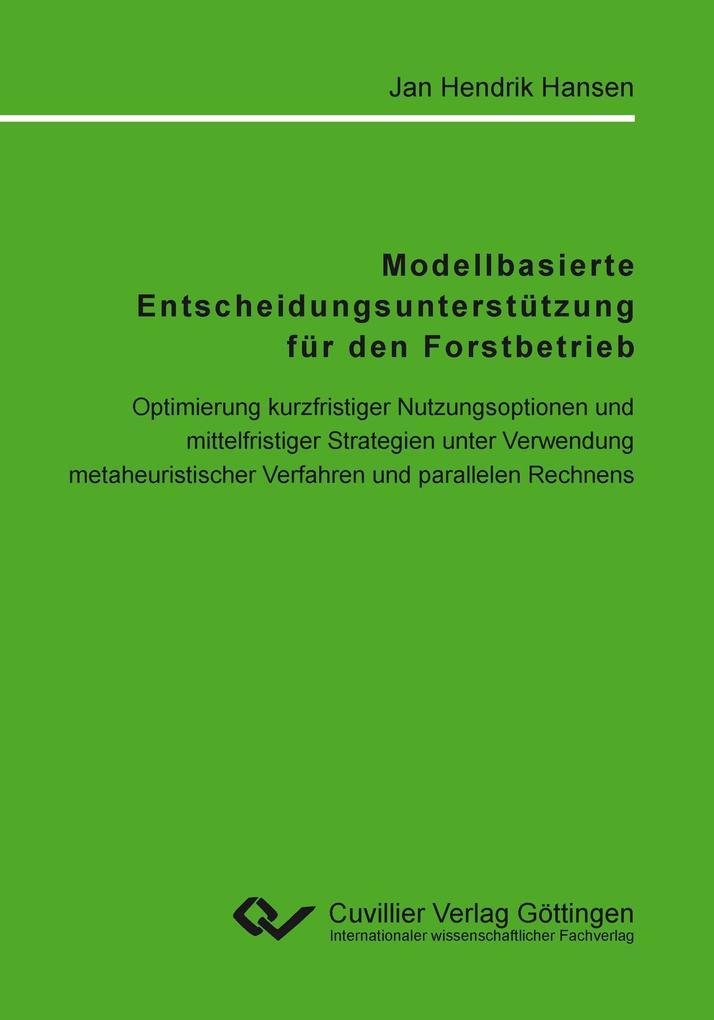 Jan Hendrik Hansen

Modellbasierte Entscheidungsunterstützung für den Forstbetrieb

Optimierung kurzfristiger Nutzungsoptionen und mittelfristiger Strategien unter Verwendung metaheuristischer Verfahren und parallelen Rechnens

Cuvillier Verlag Göttingen
Internationaler wissenschaftlicher Fachverlag